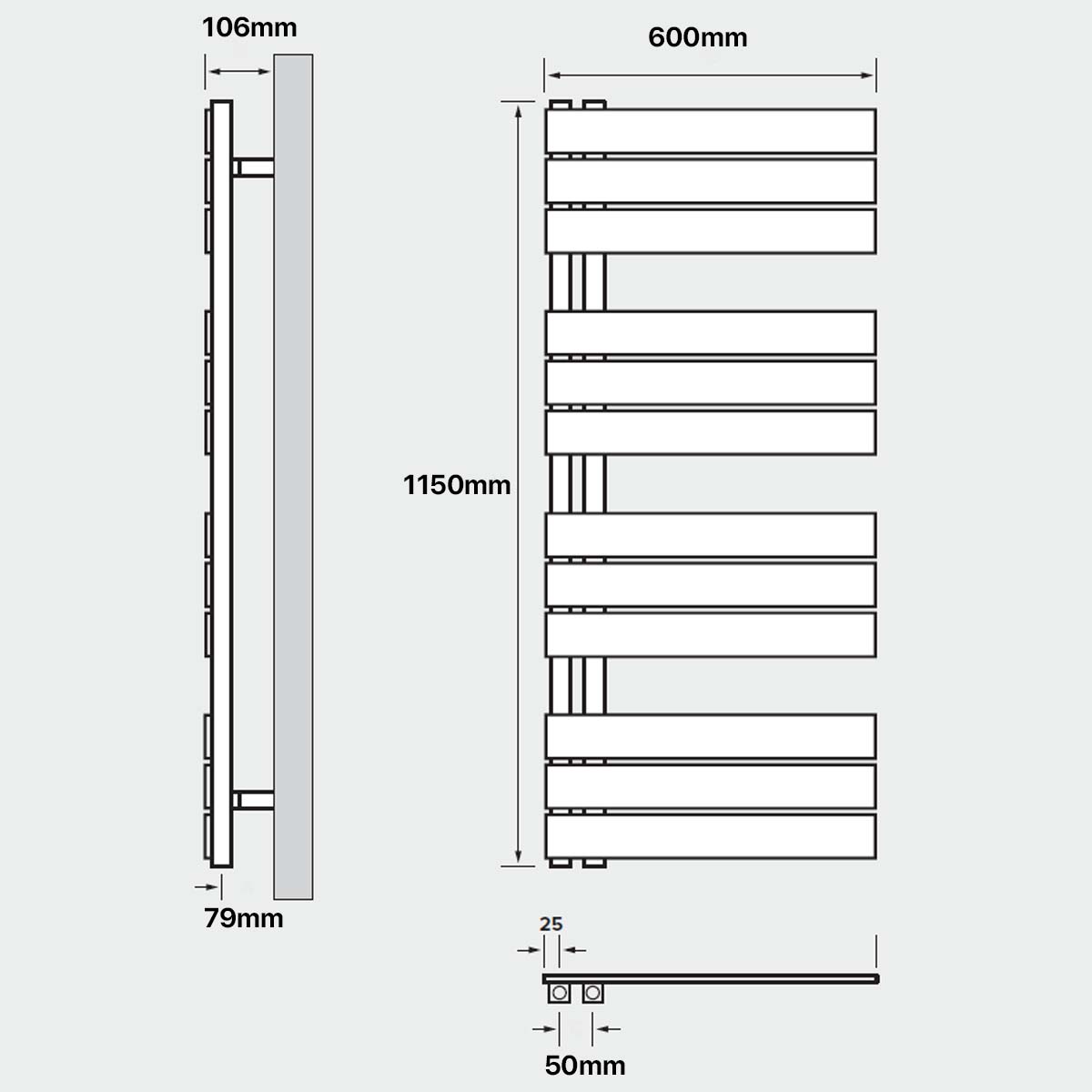 106mm

79mm

600mm

1150mm

25

50mm